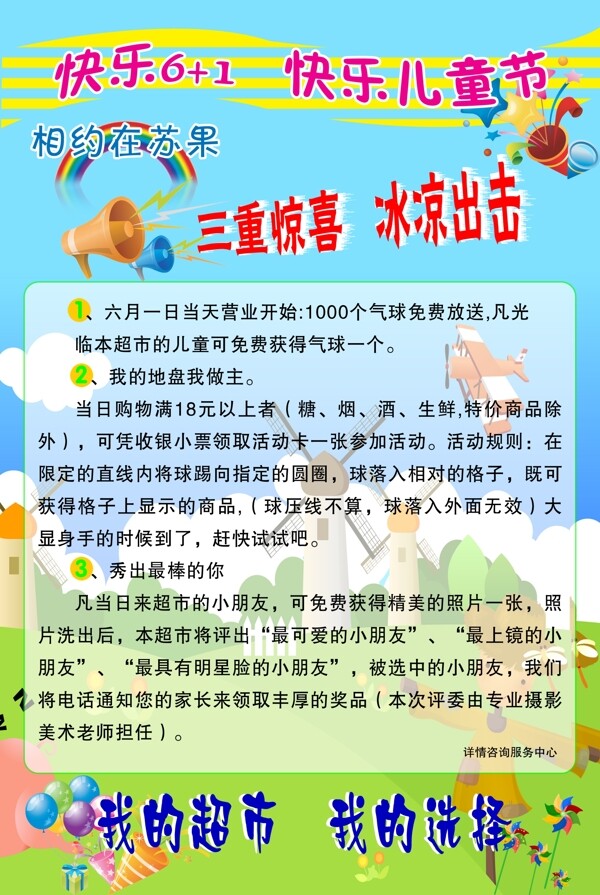 快乐6+1　快乐儿童节

相约在苏果

三重惊喜　冰凉出击

1、六月一日当天营业开始:1000个气球免费放送,凡光临本超市的儿童可免费获得气球一个。

2、我的地盘我做主。

当日购物满18元以上者（糖、烟、酒、生鲜,特价商品除外），可凭收银小票领取活动卡一张参加活动。活动规则：在限定的直线内将球踢向指定的圆圈，球落入相对的格子，既可获得格子上显示的商品,（球压线不算，球落入外面无效）大显身手的时候到了，赶快试试吧。

3、秀出最棒的你

凡当日来超市的小朋友，可免费获得精美的照片一张，照片洗出后，本超市将评出“最可爱的小朋友”、“最上镜的小朋友”、“最具有明星脸的小朋友”，被选中的小朋友，我们将电话通知您的家长来领取丰厚的奖品（本次评委由专业摄影美术老师担任）。

详情咨询服务中心

我的超市　我的选择